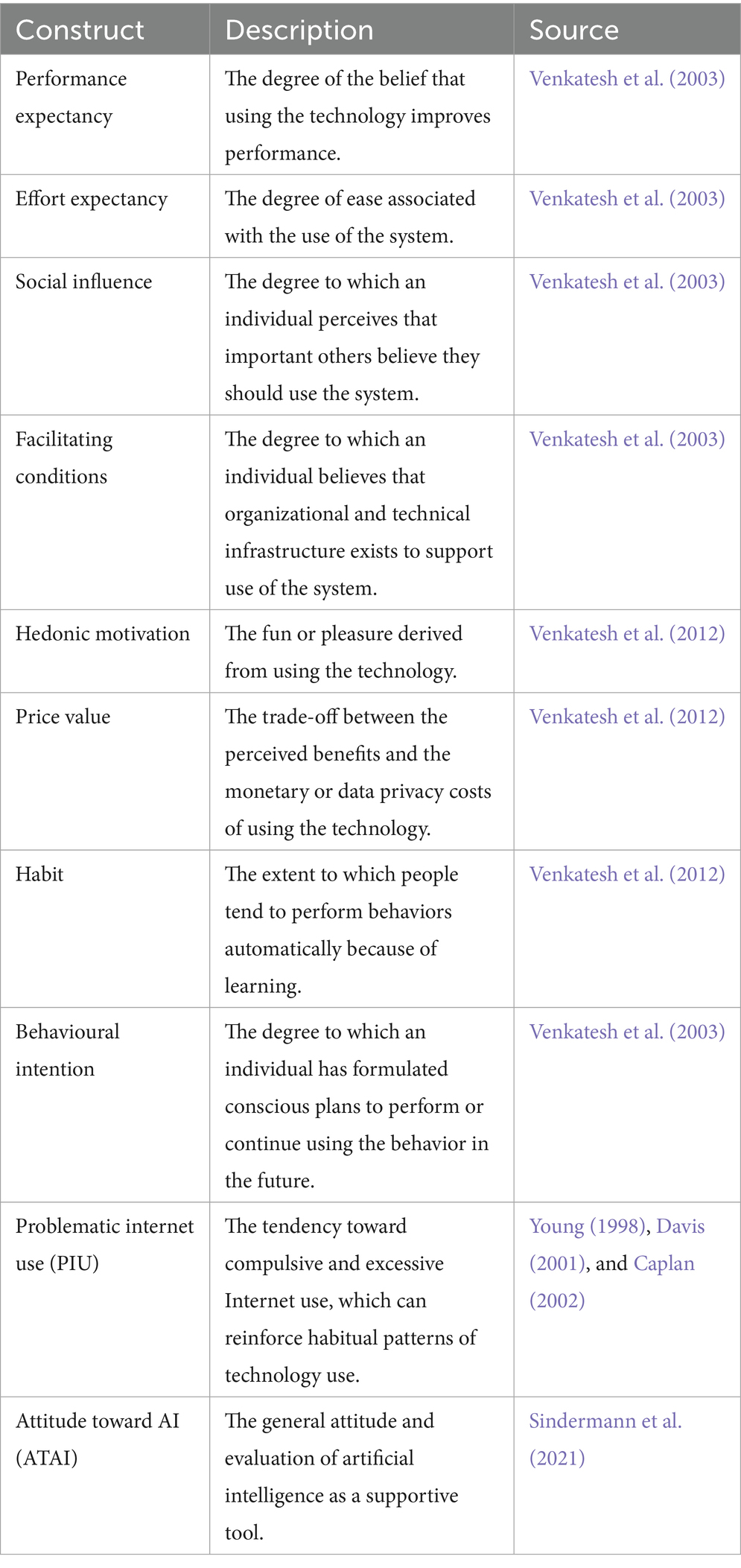 | Construct | Description | Source |
|---|---|---|
| Performance expectancy | The degree of the belief that using the technology improves performance. | Venkatesh et al. (2003) |
| Effort expectancy | The degree of ease associated with the use of the system. | Venkatesh et al. (2003) |
| Social influence | The degree to which an individual perceives that important others believe they should use the system. | Venkatesh et al. (2003) |
| Facilitating conditions | The degree to which an individual believes that organizational and technical infrastructure exists to support use of the system. | Venkatesh et al. (2003) |
| Hedonic motivation | The fun or pleasure derived from using the technology. | Venkatesh et al. (2012) |
| Price value | The trade-off between the perceived benefits and the monetary or data privacy costs of using the technology. | Venkatesh et al. (2012) |
| Habit | The extent to which people tend to perform behaviors automatically because of learning. | Venkatesh et al. (2012) |
| Behavioural intention | The degree to which an individual has formulated conscious plans to perform or continue using the behavior in the future. | Venkatesh et al. (2003) |
| Problematic internet use (PIU) | The tendency toward compulsive and excessive Internet use, which can reinforce habitual patterns of technology use. | Young (1998), Davis (2001), and Caplan (2002) |
| Attitude toward AI (ATAI) | The general attitude and evaluation of artificial intelligence as a supportive tool. | Sindermann et al. (2021) |